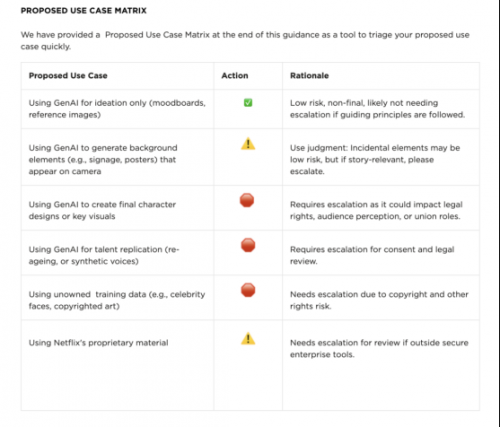 PROPOSED USE CASE MATRIX

We have provided a  Proposed Use Case Matrix at the end of this guidance as a tool to triage your proposed use case quickly.

| Proposed Use Case | Action | Rationale |
|---|---|---|
| Using GenAI for ideation only (moodboards, reference images) | ✅ | Low risk, non-final, likely not needing escalation if guiding principles are followed. |
| Using GenAI to generate background elements (e.g., signage, posters) that appear on camera | ⚠️ | Use judgment: Incidental elements may be low risk, but if story-relevant, please escalate. |
| Using GenAI to create final character designs or key visuals | 🛑 | Requires escalation as it could impact legal rights, audience perception, or union roles. |
| Using GenAI for talent replication (re-ageing, or synthetic voices) | 🛑 | Requires escalation for consent and legal review. |
| Using unowned  training data (e.g., celebrity faces, copyrighted art) | 🛑 | Needs escalation due to copyright and other rights risk. |
| Using Netflix's proprietary material | ⚠️ | Needs escalation for review if outside secure enterprise tools. |